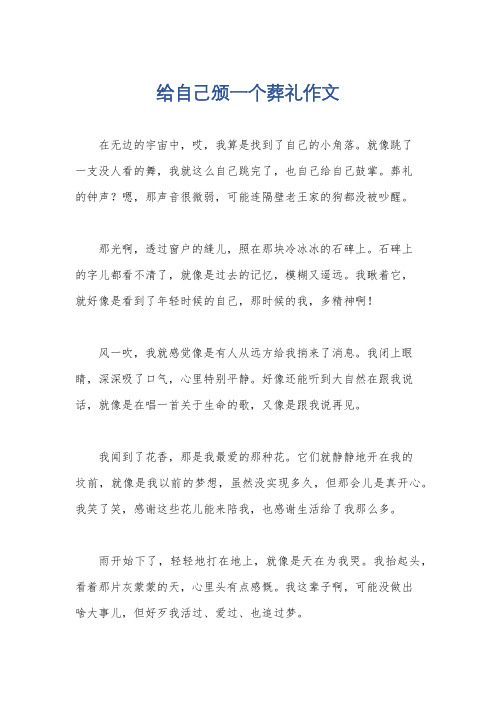 给自己颁一个葬礼作文

在无边的宇宙中，哎，我算是找到了自己的小角落。就像跳了一支没人看的舞，我就这么自己跳完了，也自己给自己鼓掌。葬礼的钟声？嗯，那声音很微弱，可能连隔壁老王家的狗都没被吵醒。

那光啊，透过窗户的缝儿，照在那块冷冰冰的石碑上。石碑上的字儿都看不清了，就像是过去的记忆，模糊又遥远。我瞅着它，就好像是看到了年轻时候的自己，那时候的我，多精神啊！

风一吹，我就感觉像是有人从远方给我捎来了消息。我闭上眼睛，深深吸了口气，心里特别平静。好像还能听到大自然在跟我说话，就像是在唱一首关于生命的歌，又像是跟我说再见。

我闻到了花香，那是我最爱的那种花。它们就静静地开在我的坟前，就像是我以前的梦想，虽然没实现多久，但那会儿是真开心。我笑了笑，感谢这些花儿能来陪我，也感谢生活给了我那么多。

雨开始下了，轻轻地打在地上，就像是天在为我哭。我抬起头，看着那片灰蒙蒙的天，心里头有点感慨。我这辈子啊，可能没做出啥大事儿，但好歹我活过、爱过、也追过梦。